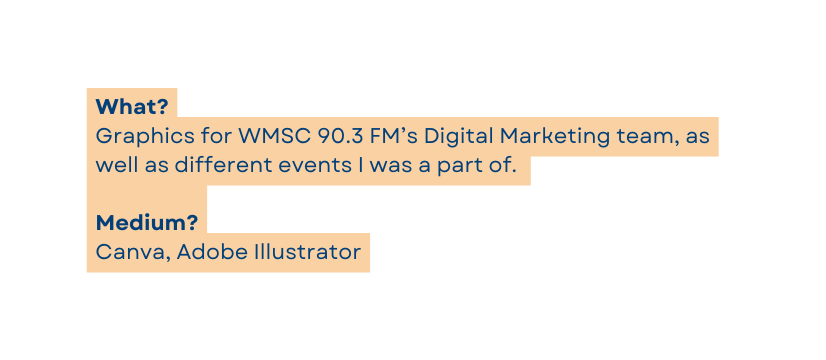 What?
Graphics for WMSC 90.3 FM’s Digital Marketing team, as well as different events I was a part of.

Medium?
Canva, Adobe Illustrator